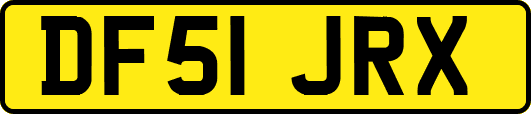 DF51 JRX